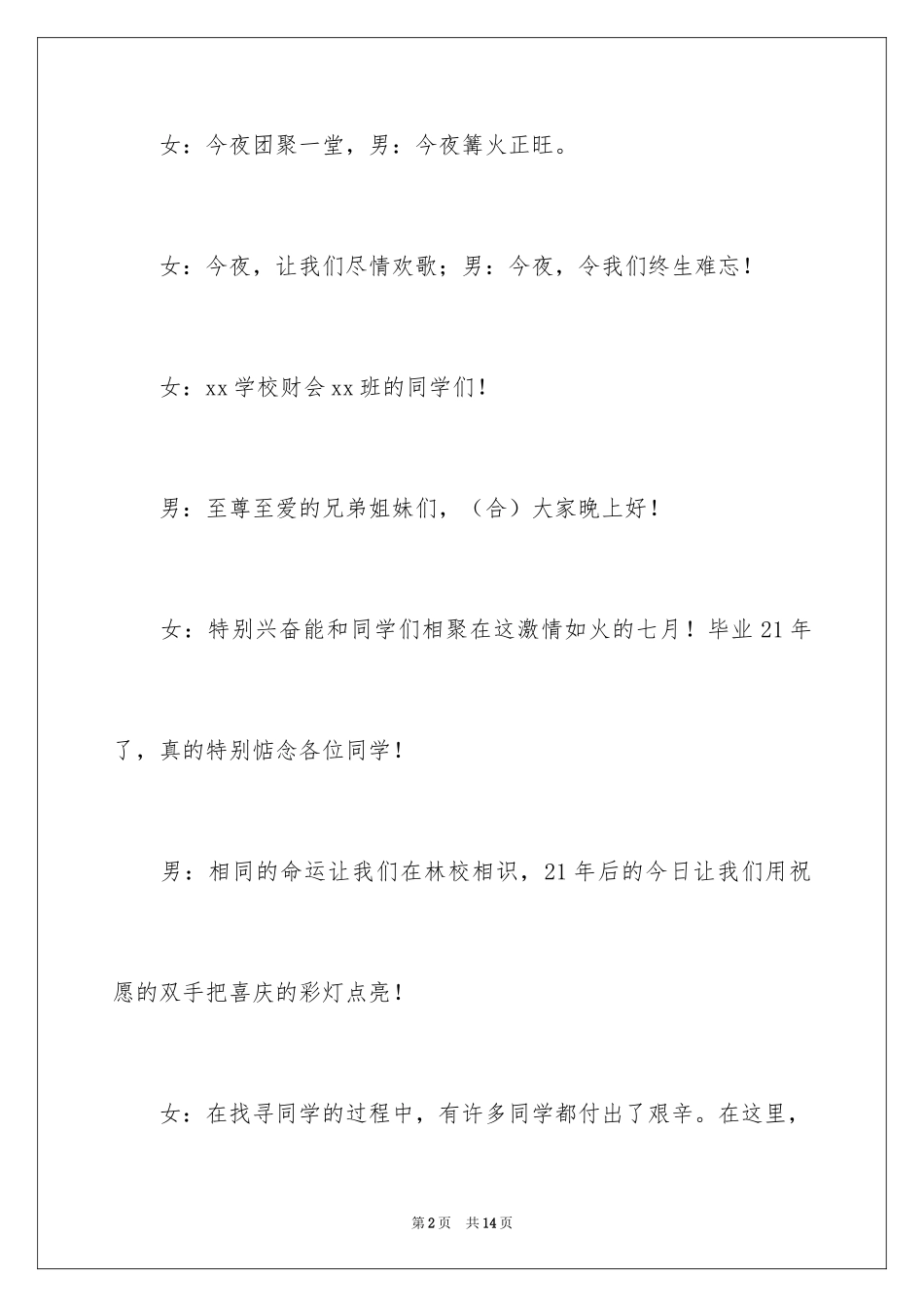 女：今夜团聚一堂，男：今夜篝火正旺。

女：今夜，让我们尽情欢歌；男：今夜，令我们终生难忘！

女：xx 学校财会 xx 班的同学们！

男：至尊至爱的兄弟姐妹们，（合）大家晚上好！

女：特别兴奋能和同学们相聚在这激情如火的七月！毕业 21 年了，真的特别惦念各位同学！

男：相同的命运让我们在林校相识，21 年后的今日让我们用祝愿的双手把喜庆的彩灯点亮！

女：在找寻同学的过程中，有许多同学都付出了艰辛。在这里，

第 2 页　共 14 页